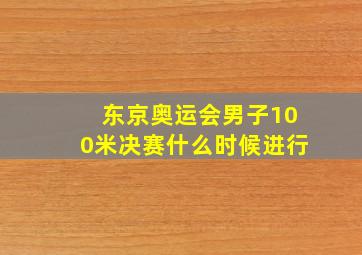 东京奥运会男子100米决赛什么时候进行